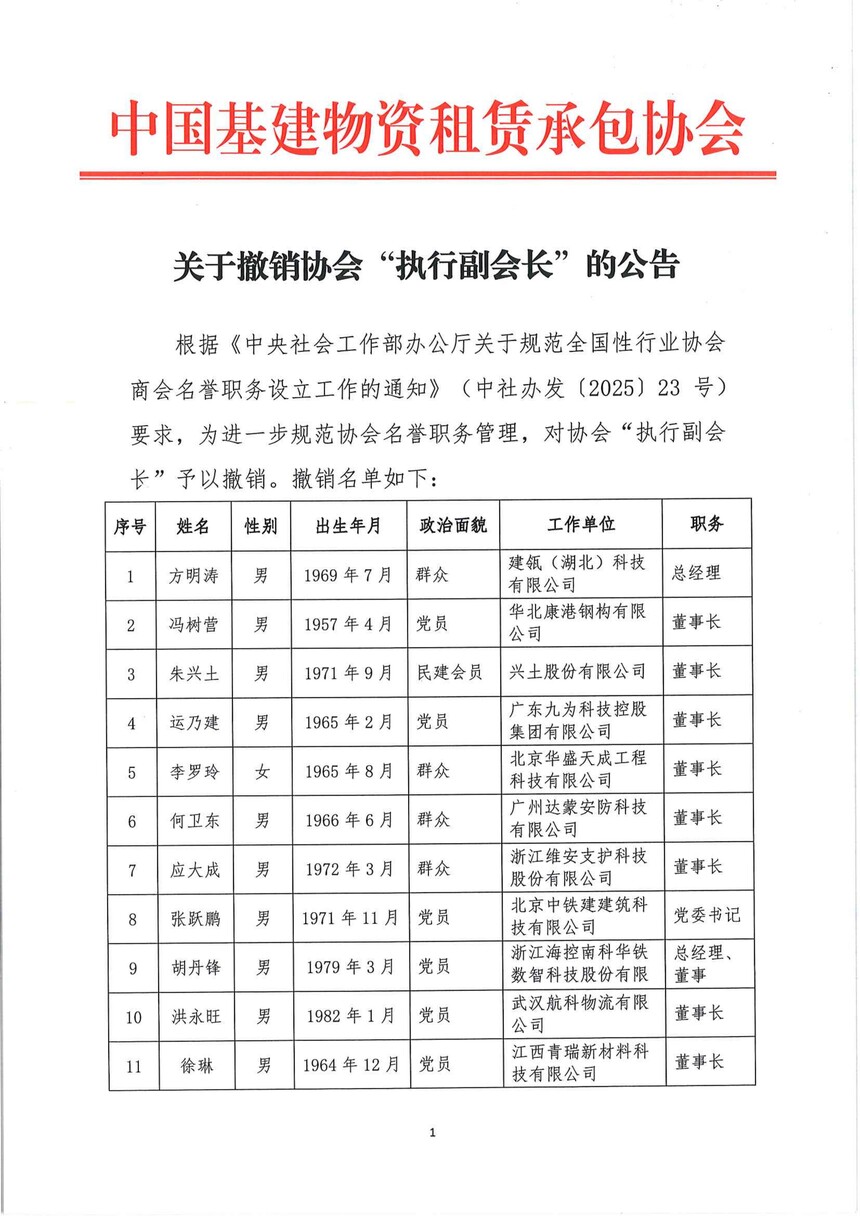 中国基建物资租赁承包协会

关于撤销协会“执行副会长”的公告

根据《中央社会工作部办公厅关于规范全国性行业协会商会名誉职务设立工作的通知》（中社办发〔2025〕23 号）要求，为进一步规范协会名誉职务管理，对协会“执行副会长”予以撤销。撤销名单如下：

| 序号 | 姓名 | 性别 | 出生年月 | 政治面貌 | 工作单位 | 职务 |
|---|---|---|---|---|---|---|
| 1 | 方明涛 | 男 | 1969 年 7 月 | 群众 | 建瓴（湖北）科技有限公司 | 总经理 |
| 2 | 冯树营 | 男 | 1957 年 4 月 | 党员 | 华北康港钢构有限公司 | 董事长 |
| 3 | 朱兴土 | 男 | 1971 年 9 月 | 民建会员 | 兴土股份有限公司 | 董事长 |
| 4 | 运乃建 | 男 | 1965 年 2 月 | 党员 | 广东九为科技控股集团有限公司 | 董事长 |
| 5 | 李罗玲 | 女 | 1965 年 8 月 | 群众 | 北京华盛天成工程科技有限公司 | 董事长 |
| 6 | 何卫东 | 男 | 1966 年 6 月 | 群众 | 广州达蒙安防科技有限公司 | 董事长 |
| 7 | 应大成 | 男 | 1972 年 3 月 | 群众 | 浙江维安支护科技股份有限公司 | 董事长 |
| 8 | 张跃鹏 | 男 | 1971 年 11 月 | 党员 | 北京中铁建建筑科技有限公司 | 党委书记 |
| 9 | 胡丹锋 | 男 | 1979 年 3 月 | 党员 | 浙江海控南科华铁数智科技股份有限 | 总经理、董事 |
| 10 | 洪永旺 | 男 | 1982 年 1 月 | 党员 | 武汉航科物流有限公司 | 董事长 |
| 11 | 徐琳 | 男 | 1964 年 12 月 | 党员 | 江西青瑞新材料科技有限公司 | 董事长 |

1